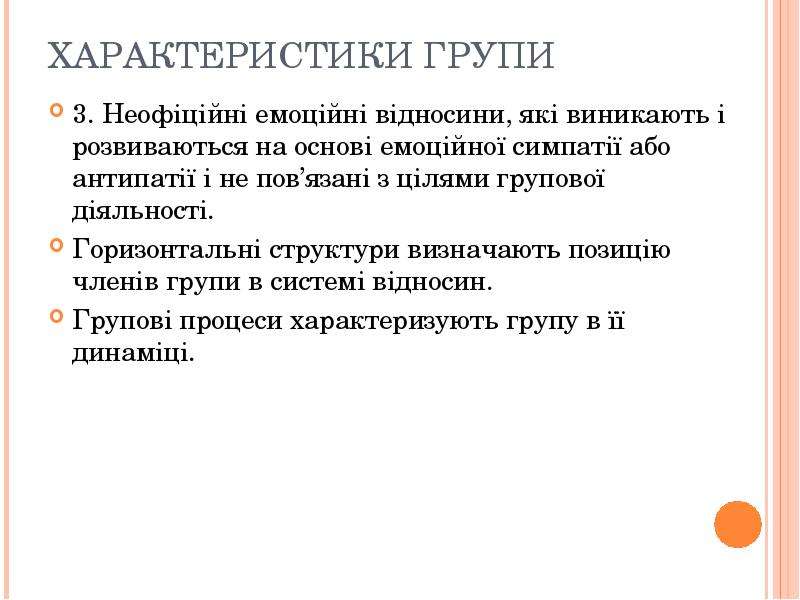 ХАРАКТЕРИСТИКИ ГРУПИ

• 3. Неофіційні емоційні відносини, які виникають і розвиваються на основі емоційної симпатії або антипатії і не пов'язані з цілями групової діяльності.

• Горизонтальні структури визначають позицію членів групи в системі відносин.

• Групові процеси характеризують групу в її динаміці.